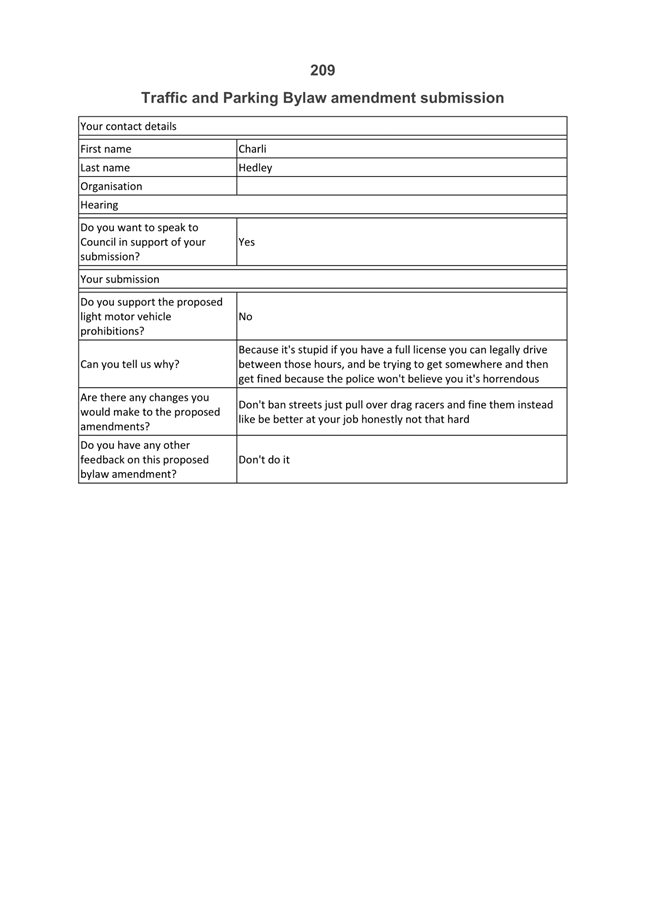 209

Traffic and Parking Bylaw amendment submission

| Your contact details | |
|---|---|
| First name | Charli |
| Last name | Hedley |
| Organisation | |
| Hearing | |
| Do you want to speak to Council in support of your submission? | Yes |
| Your submission | |
| Do you support the proposed light motor vehicle prohibitions? | No |
| Can you tell us why? | Because it's stupid if you have a full license you can legally drive between those hours, and be trying to get somewhere and then get fined because the police won't believe you it's horrendous |
| Are there any changes you would make to the proposed amendments? | Don't ban streets just pull over drag racers and fine them instead like be better at your job honestly not that hard |
| Do you have any other feedback on this proposed bylaw amendment? | Don't do it |